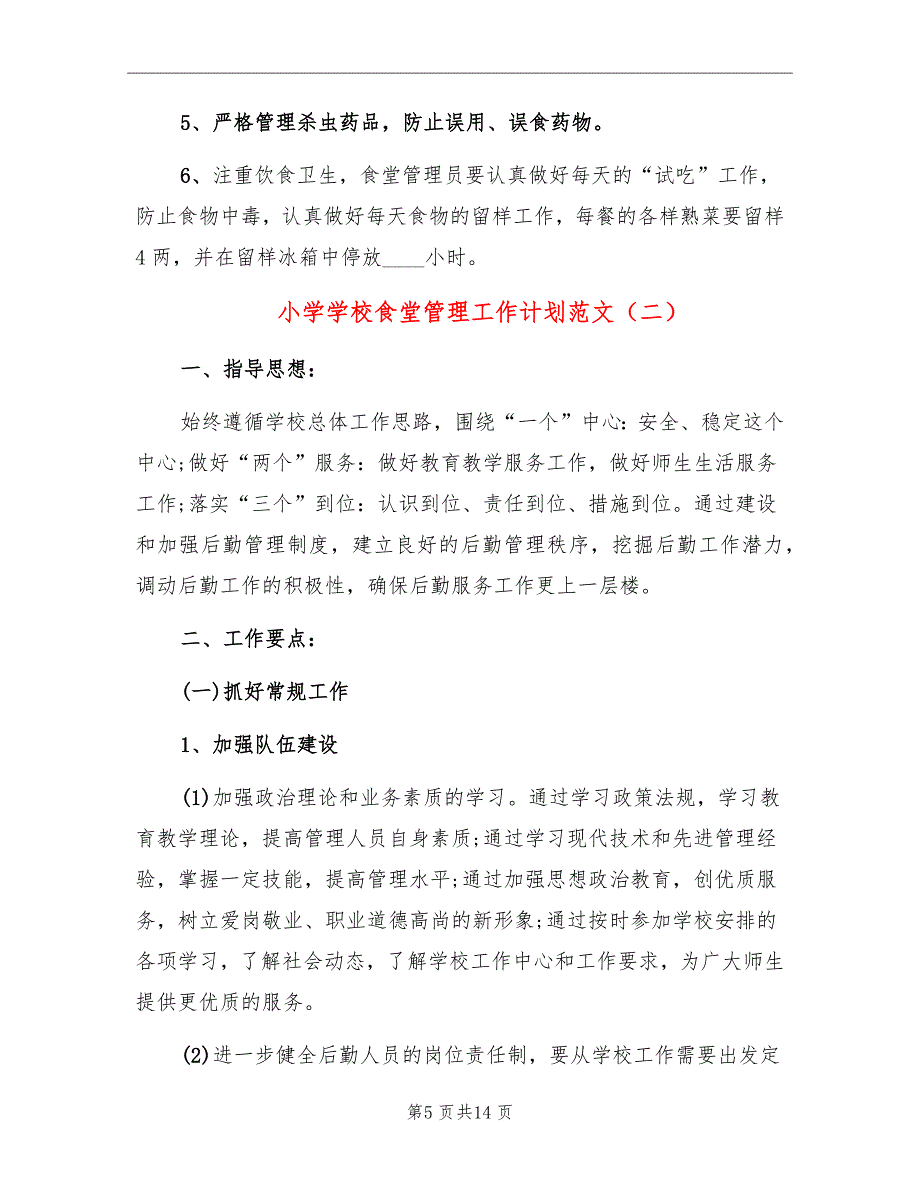 5、严格管理杀虫药品，防止误用、误食药物。

6、注重饮食卫生，食堂管理员要认真做好每天的“试吃”工作，防止食物中毒，认真做好每天食物的留样工作，每餐的各样熟菜要留样4两，并在留样冰箱中停放____小时。

小学学校食堂管理工作计划范文（二）

一、指导思想：

始终遵循学校总体工作思路，围绕“一个”中心：安全、稳定这个中心;做好“两个”服务：做好教育教学服务工作，做好师生生活服务工作;落实“三个”到位：认识到位、责任到位、措施到位。通过建设和加强后勤管理制度，建立良好的后勤管理秩序，挖掘后勤工作潜力，调动后勤工作的积极性，确保后勤服务工作更上一层楼。

二、工作要点：

(一)抓好常规工作

1、加强队伍建设

(1)加强政治理论和业务素质的学习。通过学习政策法规，学习教育教学理论，提高管理人员自身素质;通过学习现代技术和先进管理经验，掌握一定技能，提高管理水平;通过加强思想政治教育，创优质服务，树立爱岗敬业、职业道德高尚的新形象;通过按时参加学校安排的各项学习，了解社会动态，了解学校工作中心和工作要求，为广大师生提供更优质的服务。

(2)进一步健全后勤人员的岗位责任制，要从学校工作需要出发定

第5页共14页